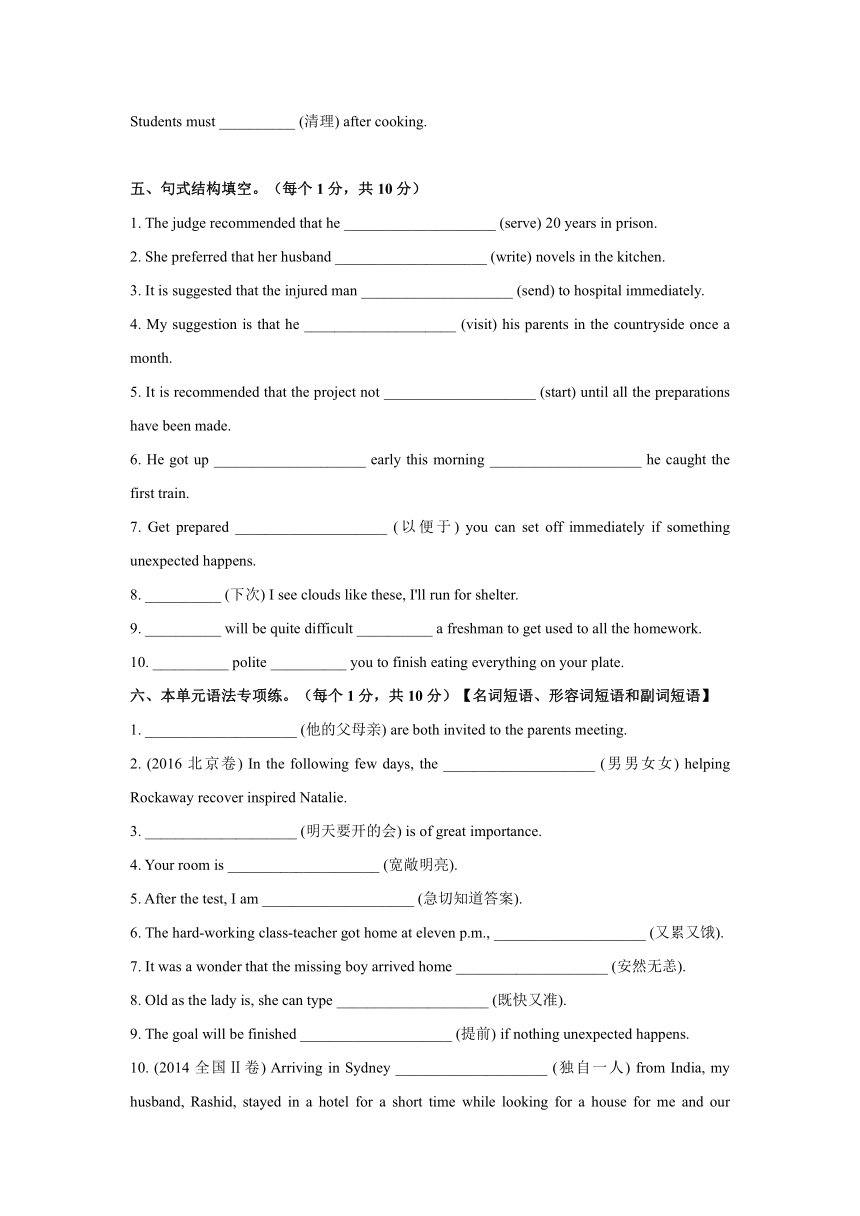 Students must __________ (清理) after cooking.

五、句式结构填空。（每个 1 分，共 10 分）

1. The judge recommended that he ____________________ (serve) 20 years in prison.

2. She preferred that her husband ____________________ (write) novels in the kitchen.

3. It is suggested that the injured man ____________________ (send) to hospital immediately.

4. My suggestion is that he ____________________ (visit) his parents in the countryside once a month.

5. It is recommended that the project not ____________________ (start) until all the preparations have been made.

6. He got up ____________________ early this morning ____________________ he caught the first train.

7. Get prepared ____________________ (以便于) you can set off immediately if something unexpected happens.

8. __________ (下次) I see clouds like these, I'll run for shelter.

9. __________ will be quite difficult __________ a freshman to get used to all the homework.

10. __________ polite __________ you to finish eating everything on your plate.

六、本单元语法专项练。（每个 1 分，共 10 分）【名词短语、形容词短语和副词短语】

1. ____________________ (他的父母亲) are both invited to the parents meeting.

2. (2016 北京卷) In the following few days, the ____________________ (男男女女) helping Rockaway recover inspired Natalie.

3. ____________________ (明天要开的会) is of great importance.

4. Your room is ____________________ (宽敞明亮).

5. After the test, I am ____________________ (急切知道答案).

6. The hard-working class-teacher got home at eleven p.m., ____________________ (又累又饿).

7. It was a wonder that the missing boy arrived home ____________________ (安然无恙).

8. Old as the lady is, she can type ____________________ (既快又准).

9. The goal will be finished ____________________ (提前) if nothing unexpected happens.

10. (2014 全国Ⅱ卷) Arriving in Sydney ____________________ (独自一人) from India, my husband, Rashid, stayed in a hotel for a short time while looking for a house for me and our